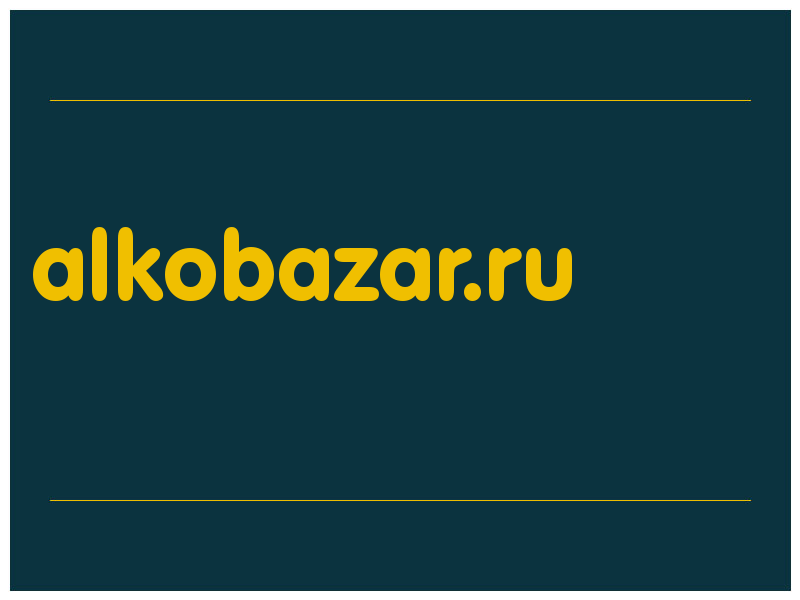 alkobazar.ru